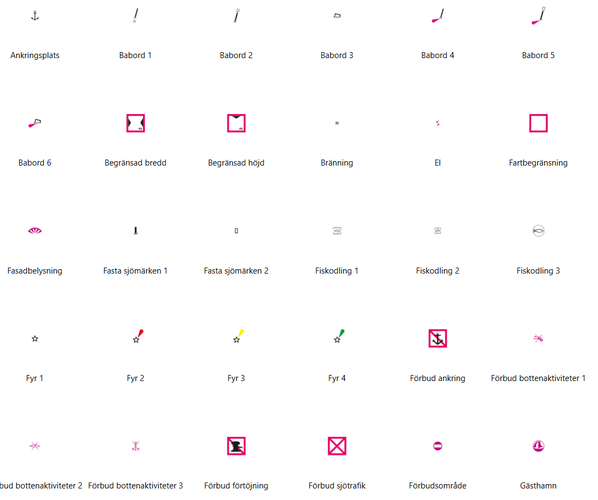 Ankringsplats
Babord 1
Babord 2
Babord 3
Babord 4
Babord 5

Babord 6
Begränsad bredd
Begränsad höjd
Bränning
El
Fartbegränsning

Fasadbelysning
Fasta sjömärken 1
Fasta sjömärken 2
Fiskodling 1
Fiskodling 2
Fiskodling 3

Fyr 1
Fyr 2
Fyr 3
Fyr 4
Förbud ankring
Förbud bottenaktiviteter 1

bud bottenaktiviteter 2
Förbud bottenaktiviteter 3
Förbud förtöjning
Förbud sjötrafik
Förbudsområde
Gästhamn